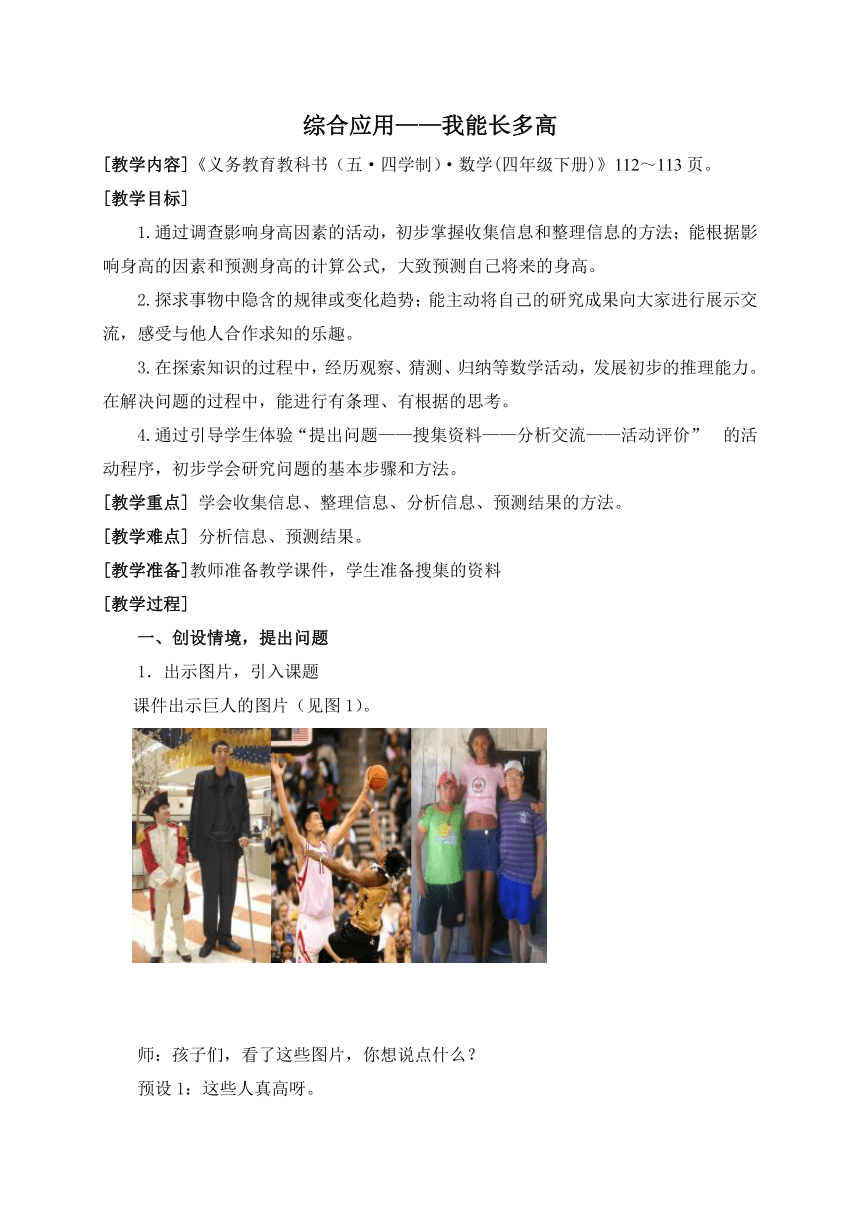 综合应用——我能长多高

[教学内容]《义务教育教科书（五·四学制）·数学(四年级下册)》112～113页。

[教学目标]

1.通过调查影响身高因素的活动，初步掌握收集信息和整理信息的方法；能根据影响身高的因素和预测身高的计算公式，大致预测自己将来的身高。

2.探求事物中隐含的规律或变化趋势；能主动将自己的研究成果向大家进行展示交流，感受与他人合作求知的乐趣。

3.在探索知识的过程中，经历观察、猜测、归纳等数学活动，发展初步的推理能力。在解决问题的过程中，能进行有条理、有根据的思考。

4.通过引导学生体验“提出问题——搜集资料——分析交流——活动评价” 的活动程序，初步学会研究问题的基本步骤和方法。

[教学重点] 学会收集信息、整理信息、分析信息、预测结果的方法。

[教学难点] 分析信息、预测结果。

[教学准备]教师准备教学课件，学生准备搜集的资料

[教学过程]

一、创设情境，提出问题

1．出示图片，引入课题

课件出示巨人的图片（见图1)。

师：孩子们，看了这些图片，你想说点什么？

预设1：这些人真高呀。